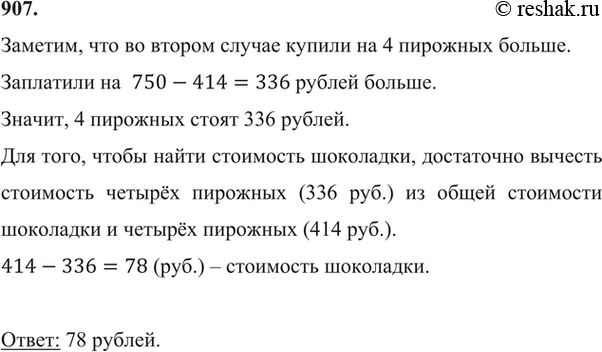 907. © reshak.ru

Заметим, что во втором случае купили на 4 пирожных больше.

Заплатили на $750 - 414 = 336$ рублей больше.

Значит, 4 пирожных стоят 336 рублей.

Для того, чтобы найти стоимость шоколадки, достаточно вычесть стоимость четырёх пирожных (336 руб.) из общей стоимости шоколадки и четырёх пирожных (414 руб.).

$414 - 336 = 78$ (руб.) – стоимость шоколадки.

Ответ: 78 рублей.